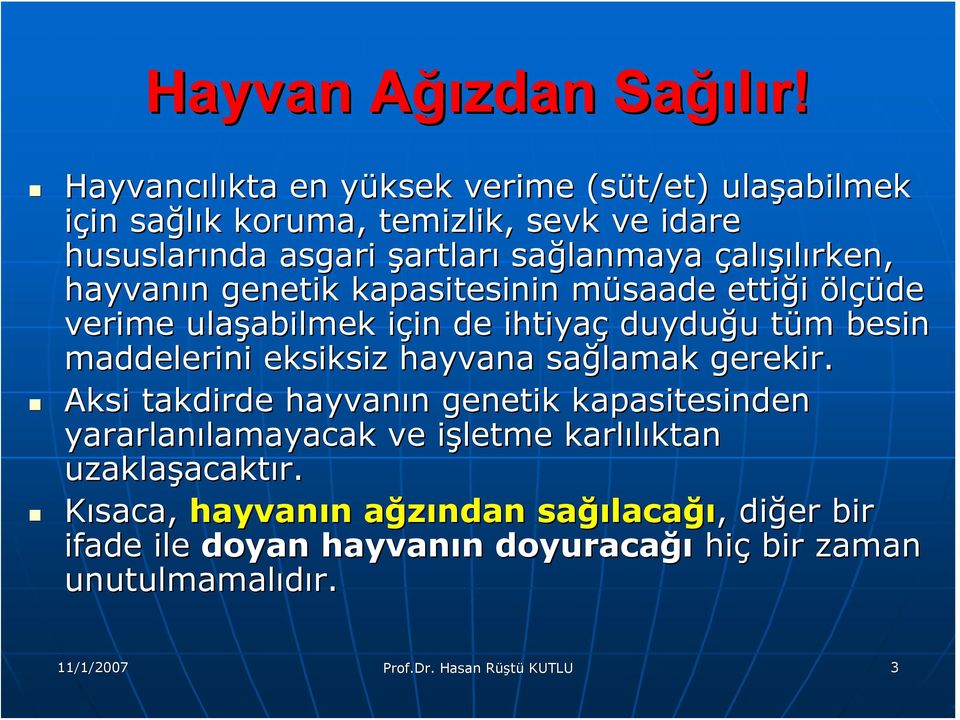 Hayvan Ağızdan Sağılır!

Hayvancılıkta en yüksek verime (süt/et) ulaşabilmek için sağlık koruma, temizlik, sevk ve idare hususlarında asgari şartları sağlanmaya çalışılırken, hayvanın genetik kapasitesinin müsaade ettiği ölçüde verime ulaşabilmek için de ihtiyaç duyduğu tüm besin maddelerini eksiksiz hayvana sağlamak gerekir.

Aksi takdirde hayvanın genetik kapasitesinden yararlanılamayacak ve işletme karlılıktan uzaklaşacaktır.

Kısaca, hayvanın ağzından sağılacağı, diğer bir ifade ile doyan hayvanın doyuracağı hiç bir zaman unutulmamalıdır.

11/1/2007 Prof.Dr. Hasan Rüştü KUTLU 3